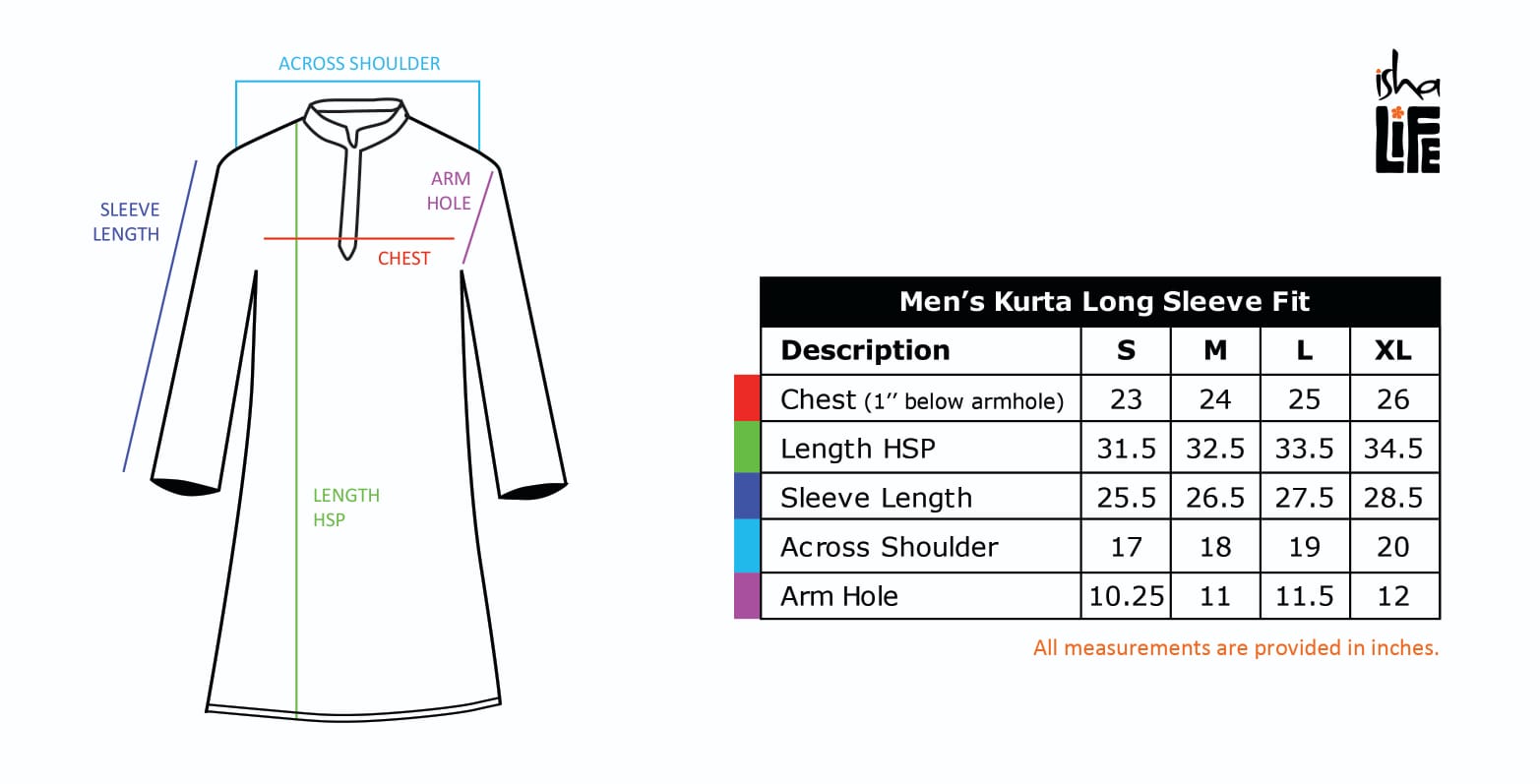 ACROSS SHOULDER

SLEEVE LENGTH

ARM HOLE

CHEST

LENGTH HSP

isha LIFE

Men's Kurta Long Sleeve Fit

| Description | S | M | L | XL |
|---|---|---|---|---|
| Chest (1'' below armhole) | 23 | 24 | 25 | 26 |
| Length HSP | 31.5 | 32.5 | 33.5 | 34.5 |
| Sleeve Length | 25.5 | 26.5 | 27.5 | 28.5 |
| Across Shoulder | 17 | 18 | 19 | 20 |
| Arm Hole | 10.25 | 11 | 11.5 | 12 |

All measurements are provided in inches.